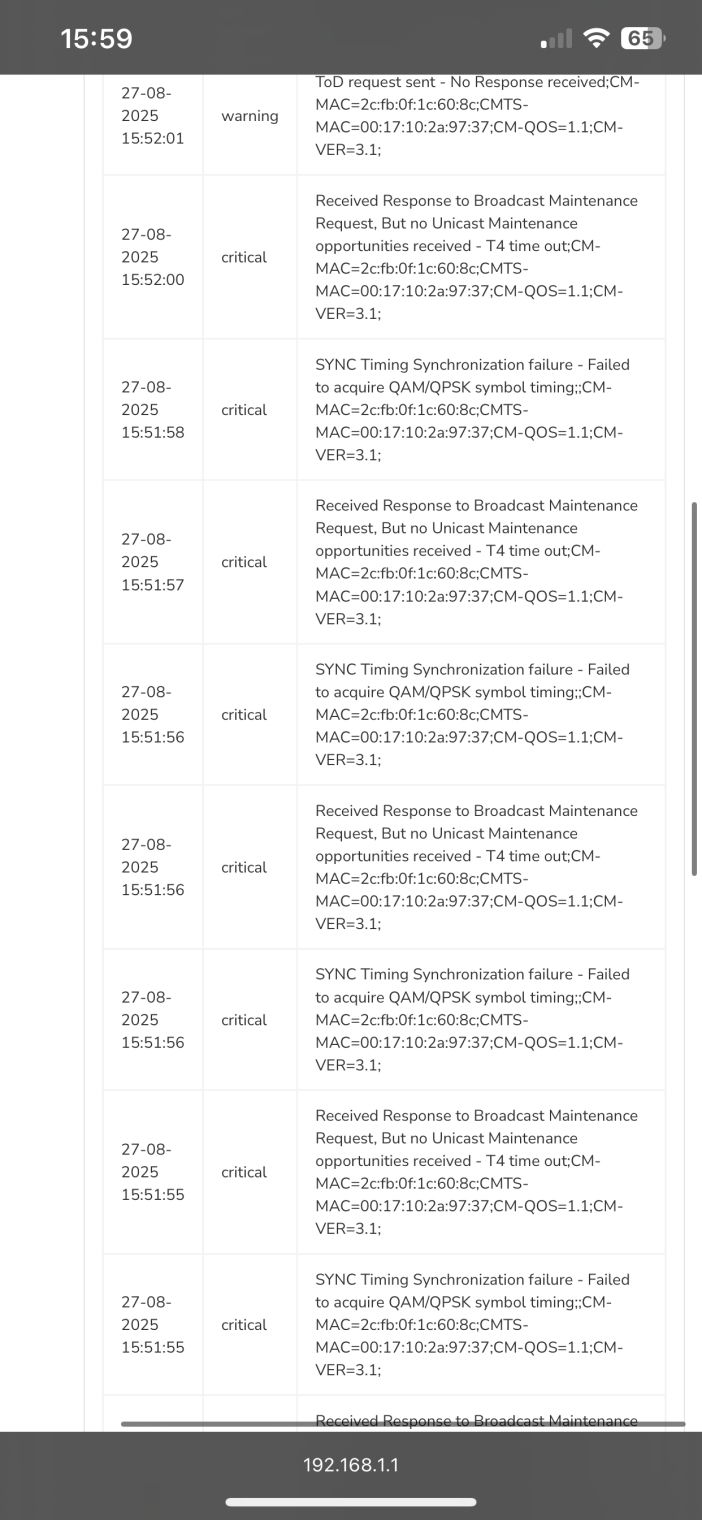 15:59

65

| | | |
|---|---|---|
| 27-08-2025 15:52:01 | warning | ToD request sent - No Response received;CM-MAC=2c:fb:0f:1c:60:8c;CMTS-MAC=00:17:10:2a:97:37;CM-QOS=1.1;CM-VER=3.1; |
| 27-08-2025 15:52:00 | critical | Received Response to Broadcast Maintenance Request, But no Unicast Maintenance opportunities received - T4 time out;CM-MAC=2c:fb:0f:1c:60:8c;CMTS-MAC=00:17:10:2a:97:37;CM-QOS=1.1;CM-VER=3.1; |
| 27-08-2025 15:51:58 | critical | SYNC Timing Synchronization failure - Failed to acquire QAM/QPSK symbol timing;;CM-MAC=2c:fb:0f:1c:60:8c;CMTS-MAC=00:17:10:2a:97:37;CM-QOS=1.1;CM-VER=3.1; |
| 27-08-2025 15:51:57 | critical | Received Response to Broadcast Maintenance Request, But no Unicast Maintenance opportunities received - T4 time out;CM-MAC=2c:fb:0f:1c:60:8c;CMTS-MAC=00:17:10:2a:97:37;CM-QOS=1.1;CM-VER=3.1; |
| 27-08-2025 15:51:56 | critical | SYNC Timing Synchronization failure - Failed to acquire QAM/QPSK symbol timing;;CM-MAC=2c:fb:0f:1c:60:8c;CMTS-MAC=00:17:10:2a:97:37;CM-QOS=1.1;CM-VER=3.1; |
| 27-08-2025 15:51:56 | critical | Received Response to Broadcast Maintenance Request, But no Unicast Maintenance opportunities received - T4 time out;CM-MAC=2c:fb:0f:1c:60:8c;CMTS-MAC=00:17:10:2a:97:37;CM-QOS=1.1;CM-VER=3.1; |
| 27-08-2025 15:51:56 | critical | SYNC Timing Synchronization failure - Failed to acquire QAM/QPSK symbol timing;;CM-MAC=2c:fb:0f:1c:60:8c;CMTS-MAC=00:17:10:2a:97:37;CM-QOS=1.1;CM-VER=3.1; |
| 27-08-2025 15:51:55 | critical | Received Response to Broadcast Maintenance Request, But no Unicast Maintenance opportunities received - T4 time out;CM-MAC=2c:fb:0f:1c:60:8c;CMTS-MAC=00:17:10:2a:97:37;CM-QOS=1.1;CM-VER=3.1; |
| 27-08-2025 15:51:55 | critical | SYNC Timing Synchronization failure - Failed to acquire QAM/QPSK symbol timing;;CM-MAC=2c:fb:0f:1c:60:8c;CMTS-MAC=00:17:10:2a:97:37;CM-QOS=1.1;CM-VER=3.1; |
| | | Received Response to Broadcast Maintenance |

192.168.1.1